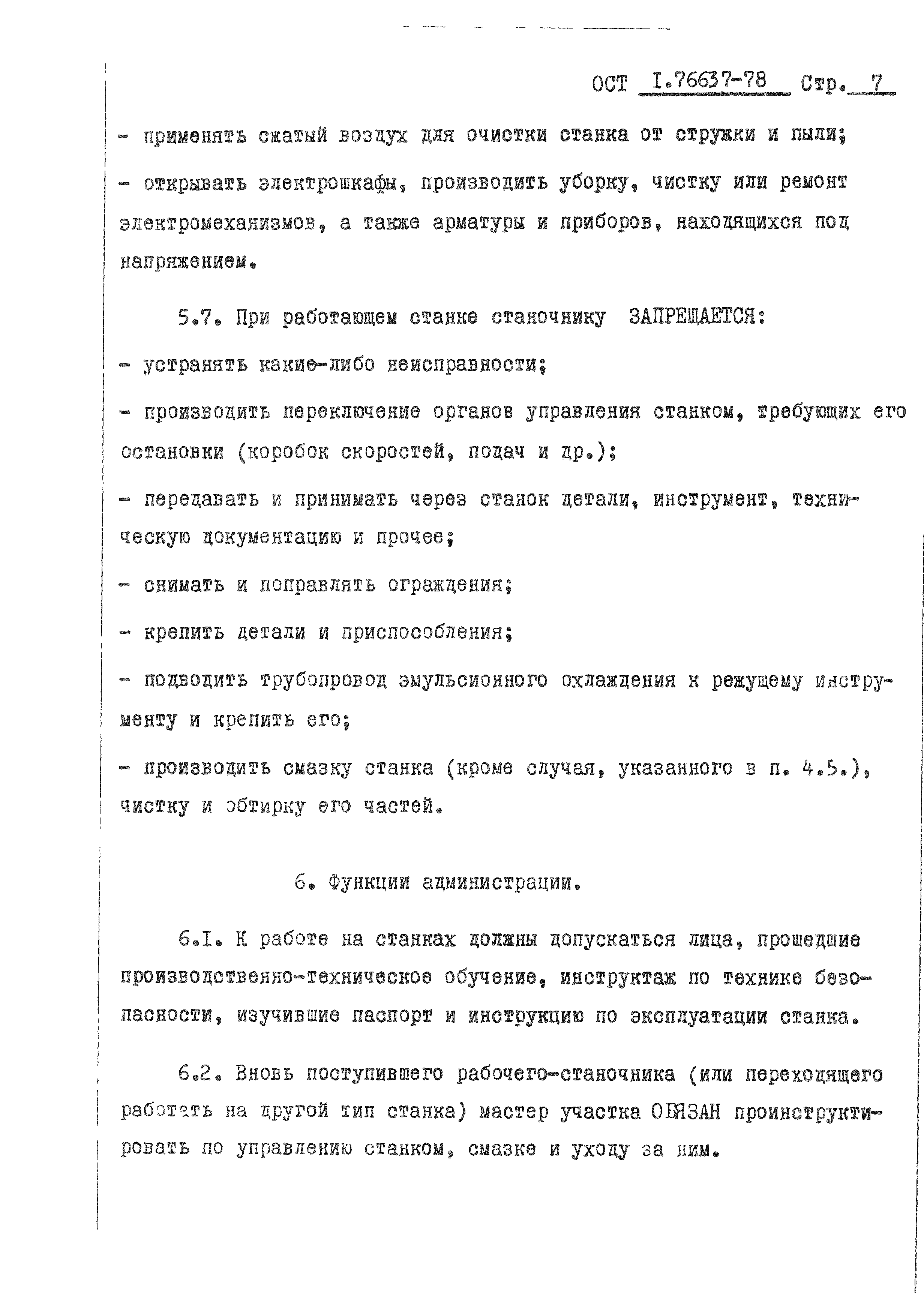 ОСТ I.76637-78 Стр. 7

- применять сжатый воздух для очистки станка от стружки и пыли;

- открывать электрошкафы, производить уборку, чистку или ремонт электромеханизмов, а также арматуры и приборов, находящихся под напряжением.

5.7. При работающем станке станочнику ЗАПРЕЩАЕТСЯ:

- устранять какие-либо неисправности;

- производить переключение органов управления станком, требующих его остановки (коробок скоростей, подач и др.);

- передавать и принимать через станок детали, инструмент, техническую документацию и прочее;

- снимать и поправлять ограждения;

- крепить детали и приспособления;

- подводить трубопровод эмульсионного охлаждения к режущему инструменту и крепить его;

- производить смазку станка (кроме случая, указанного в п. 4.5.), чистку и обтирку его частей.

6. Функции администрации.

6.I. К работе на станках должны допускаться лица, прошедшие производственно-техническое обучение, инструктаж по технике безопасности, изучившие паспорт и инструкцию по эксплуатации станка.

6.2. Вновь поступившего рабочего-станочника (или переходящего работать на другой тип станка) мастер участка ОБЯЗАН проинструктировать по управлению станком, смазке и уходу за ним.